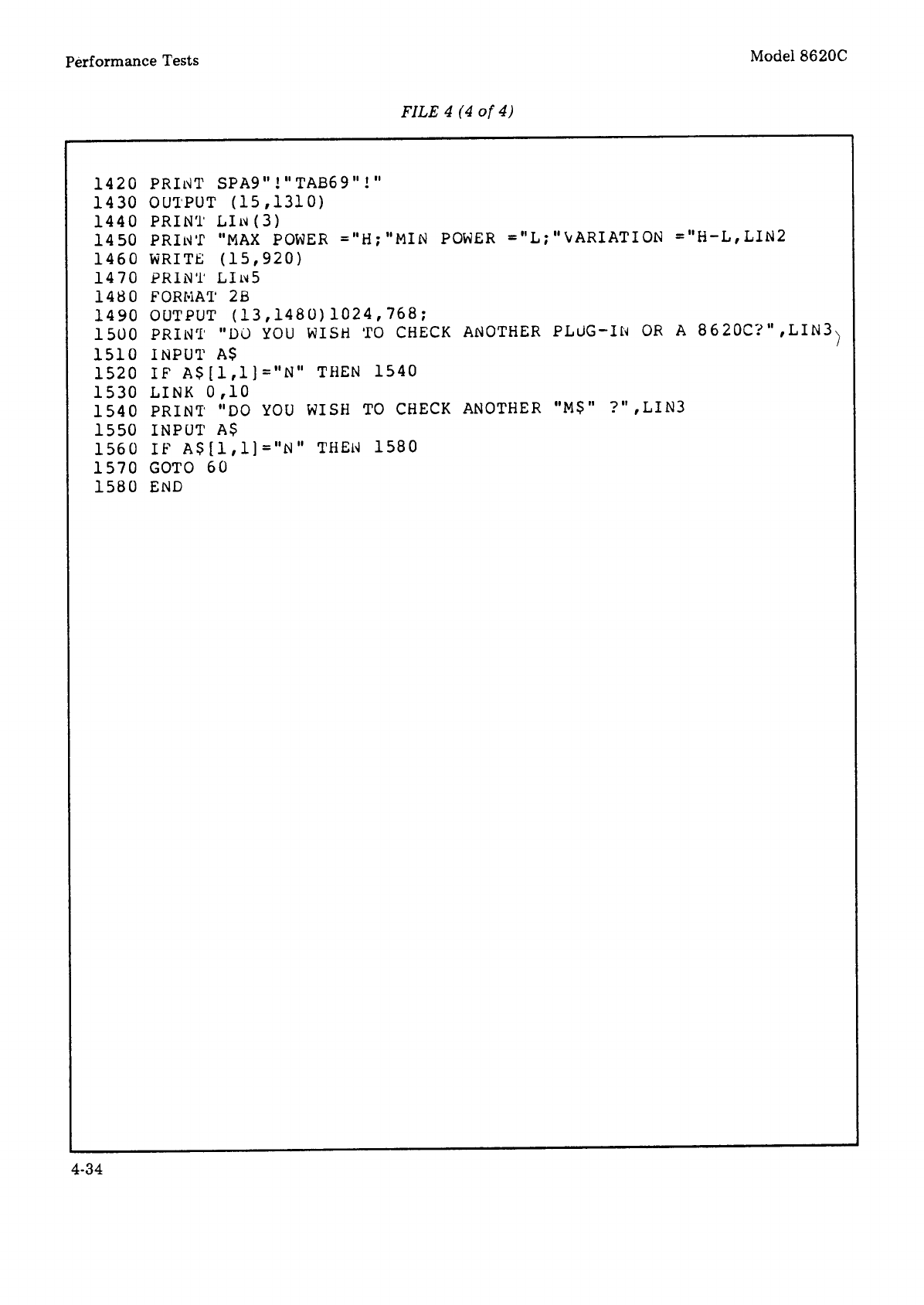 Performance Tests

Model 8620C

FILE 4 (4 of 4)

1420 PRINT SPA9"!"TAB69"!"
1430 OUTPUT (15,1310)
1440 PRINT LIN(3)
1450 PRINT "MAX POWER ="H;"MIN POWER ="L;"VARIATION ="H-L,LIN2
1460 WRITE (15,920)
1470 PRINT LIN5
1480 FORMAT 2B
1490 OUTPUT (13,1480)1024,768;
1500 PRINT "DO YOU WISH TO CHECK ANOTHER PLUG-IN OR A 8620C?",LIN3
1510 INPUT A$
1520 IF A$[1,1]="N" THEN 1540
1530 LINK 0,10
1540 PRINT "DO YOU WISH TO CHECK ANOTHER "M$" ?",LIN3
1550 INPUT A$
1560 IF A$[1,1]="N" THEN 1580
1570 GOTO 60
1580 END

4-34